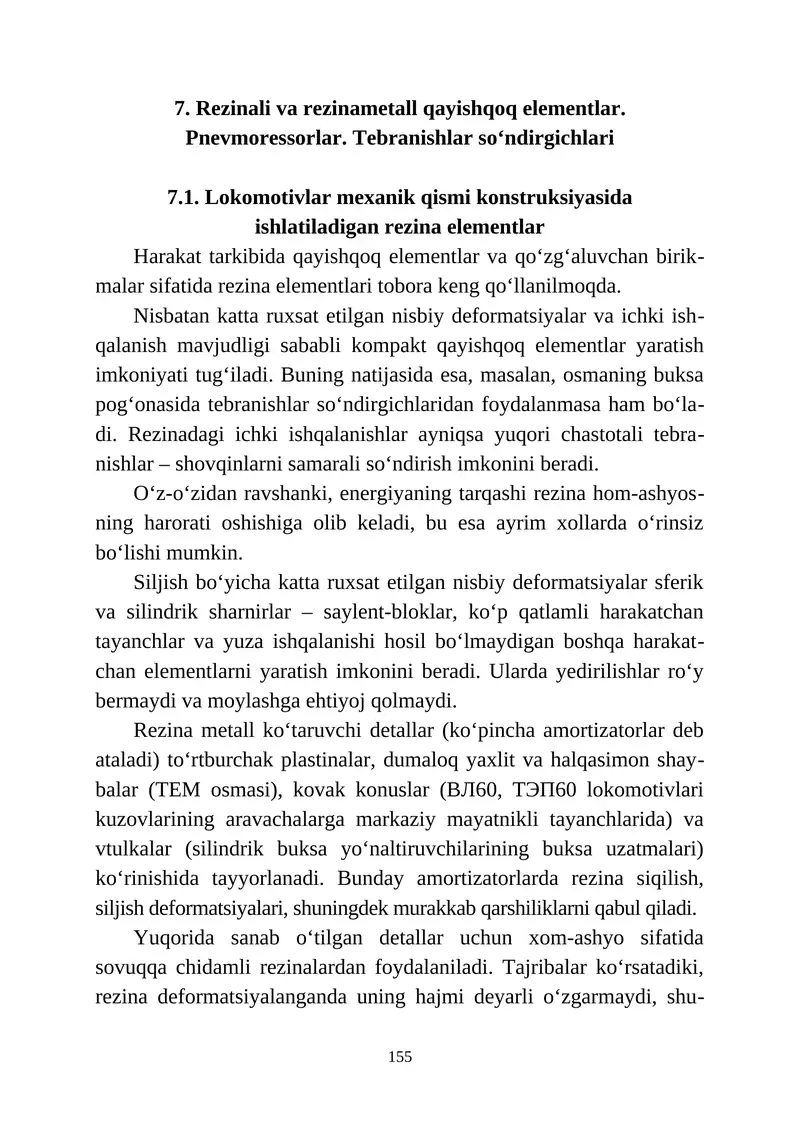 7. Rezinali va rezinametall qayishqoq elementlar. Pnevmoressorlar. Tebranishlar so‘ndirgichlari

7.1. Lokomotivlar mexanik qismi konstruksiyasida ishlatiladigan rezina elementlar

Harakat tarkibida qayishqoq elementlar va qo‘zg‘aluvchan birikmalar sifatida rezina elementlari tobora keng qo‘llanilmoqda.

Nisbatan katta ruxsat etilgan nisbiy deformatsiyalar va ichki ishqalanish mavjudligi sababli kompakt qayishqoq elementlar yaratish imkoniyati tug‘iladi. Buning natijasida esa, masalan, osmaning buksa pog‘onasida tebranishlar so‘ndirgichlaridan foydalanmasa ham bo‘ladi. Rezinadagi ichki ishqalanishlar ayniqsa yuqori chastotali tebranishlar – shovqinlarni samarali so‘ndirish imkonini beradi.

O‘z-o‘zidan ravshanki, energiyaning tarqashi rezina hom-ashyosning harorati oshishiga olib keladi, bu esa ayrim xollarda o‘rinsiz bo‘lishi mumkin.

Siljish bo‘yicha katta ruxsat etilgan nisbiy deformatsiyalar sferik va silindrik sharnirlar – saylent-bloklar, ko‘p qatlamli harakatchan tayanchlar va yuza ishqalanishi hosil bo‘lmaydigan boshqa harakatchan elementlarni yaratish imkonini beradi. Ularda yedirilishlar ro‘y bermaydi va moylashga ehtiyoj qolmaydi.

Rezina metall ko‘taruvchi detallar (ko‘pincha amortizatorlar deb ataladi) to‘rtburchak plastinalar, dumaloq yaxlit va halqasimon shaybalar (TEM osmasi), kovak konuslar (ВЛ60, ТЭП60 lokomotivlari kuzovlarining aravachalarga markaziy mayatnikli tayanchlarida) va vtulkalar (silindrik buksa yo‘naltiruvchilarining buksa uzatmalari) ko‘rinishida tayyorlanadi. Bunday amortizatorlarda rezina siqilish, siljish deformatsiyalari, shuningdek murakkab qarshiliklarni qabul qiladi.

Yuqorida sanab o‘tilgan detallar uchun xom-ashyo sifatida sovuqqa chidamli rezinalardan foydalaniladi. Tajribalar ko‘rsatadiki, rezina deformatsiyalanganda uning hajmi deyarli o‘zgarmaydi, shu-

155